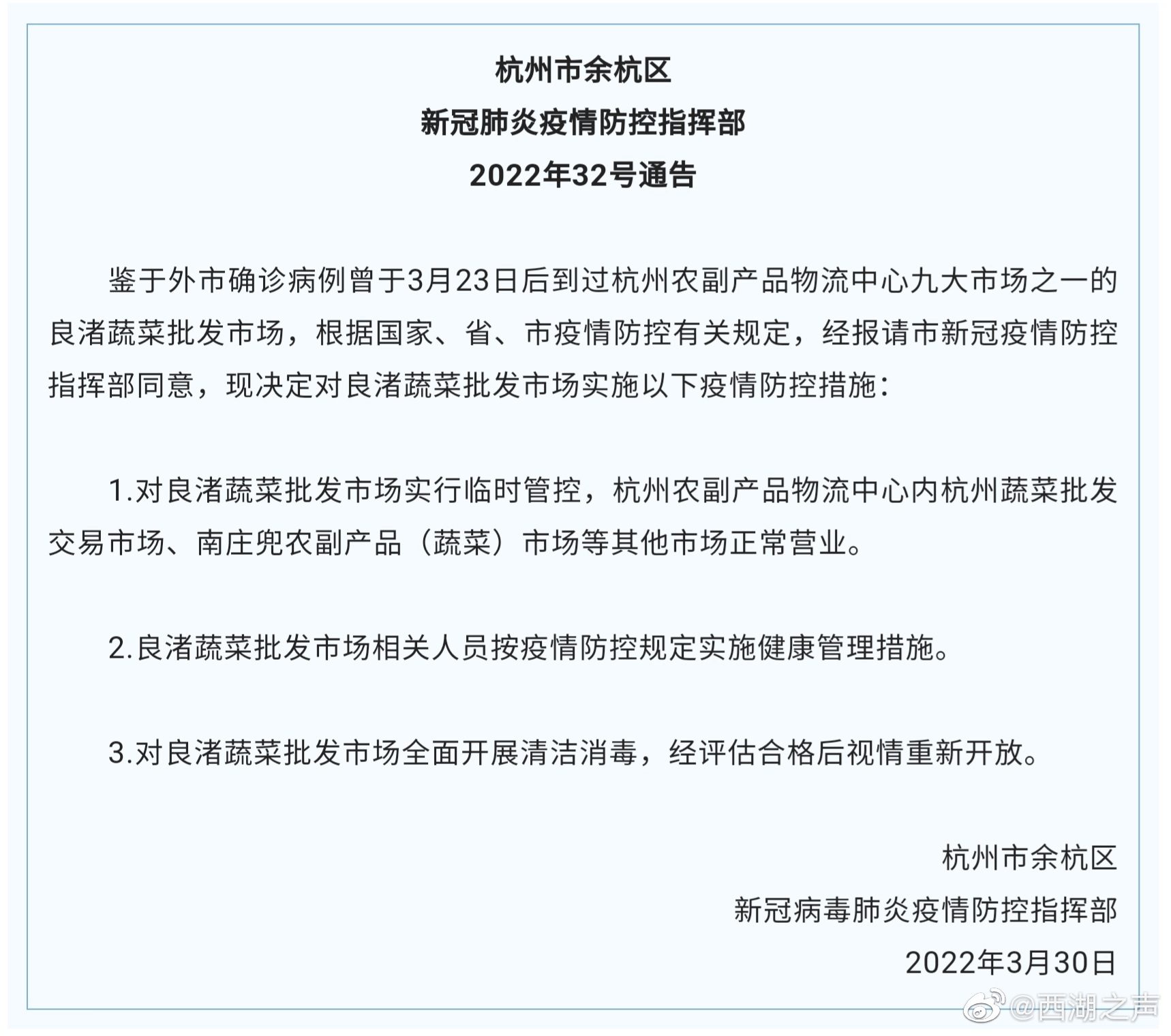 杭州市余杭区
新冠肺炎疫情防控指挥部
2022年32号通告

鉴于外市确诊病例曾于3月23日后到过杭州农副产品物流中心九大市场之一的良渚蔬菜批发市场，根据国家、省、市疫情防控有关规定，经报请市新冠疫情防控指挥部同意，现决定对良渚蔬菜批发市场实施以下疫情防控措施：

1.对良渚蔬菜批发市场实行临时管控，杭州农副产品物流中心内杭州蔬菜批发交易市场、南庄兜农副产品（蔬菜）市场等其他市场正常营业。

2.良渚蔬菜批发市场相关人员按疫情防控规定实施健康管理措施。

3.对良渚蔬菜批发市场全面开展清洁消毒，经评估合格后视情重新开放。

杭州市余杭区
新冠病毒肺炎疫情防控指挥部
2022年3月30日

@西湖之声